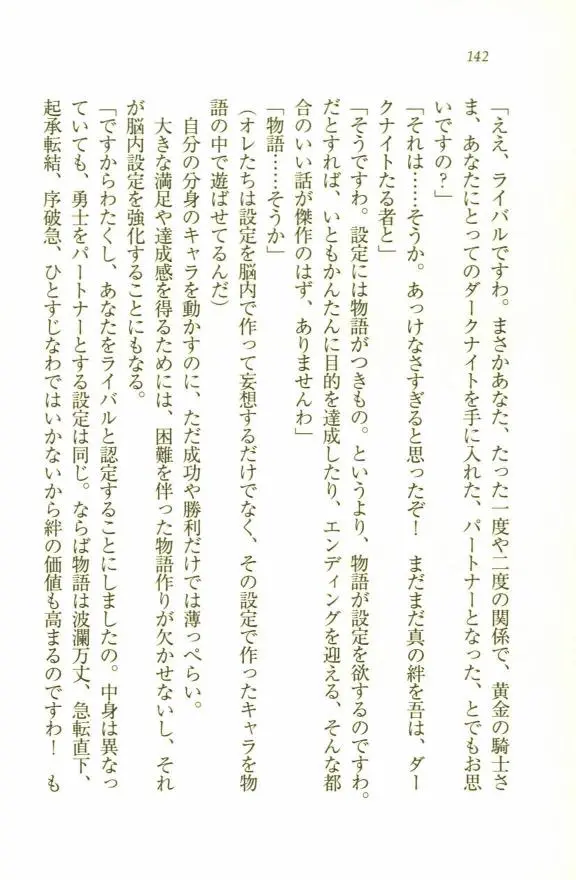 142

「ええ、ライバルですわ。まさかあなた、たった一度や二度の関係で、黄金の騎士さま、あなたにとってのダークナイトを手に入れた、パートナーとなった、とでもお思いですの？」

「それは……そうか。あっけなさすぎると思ったぞ！　まだまだ真の絆を吾は、ダークナイトたる者と」

「そうですわ。設定には物語がつきもの。というより、物語が設定を欲するのですわ。だとすれば、いともかんたんに目的を達成したり、エンディングを迎える、そんな都合のいい話が傑作のはず、ありませんわ」

「物語……そうか」

（オレたちは設定を脳内で作って妄想するだけでなく、その設定で作ったキャラを物語の中で遊ばせてるんだ）

自分の分身のキャラを動かすのに、ただ成功や勝利だけでは薄っぺらい。

大きな満足や達成感を得るためには、困難を伴った物語作りが欠かせないし、それが脳内設定を強化することにもなる。

「ですからわたくし、あなたをライバルと認定することにしましたの。中身は異なっていても、勇士をパートナーとする設定は同じ。ならば物語は波瀾万丈、急転直下、起承転結、序破急、ひとすじなわではいかないから絆の価値も高まるのですわ！　も